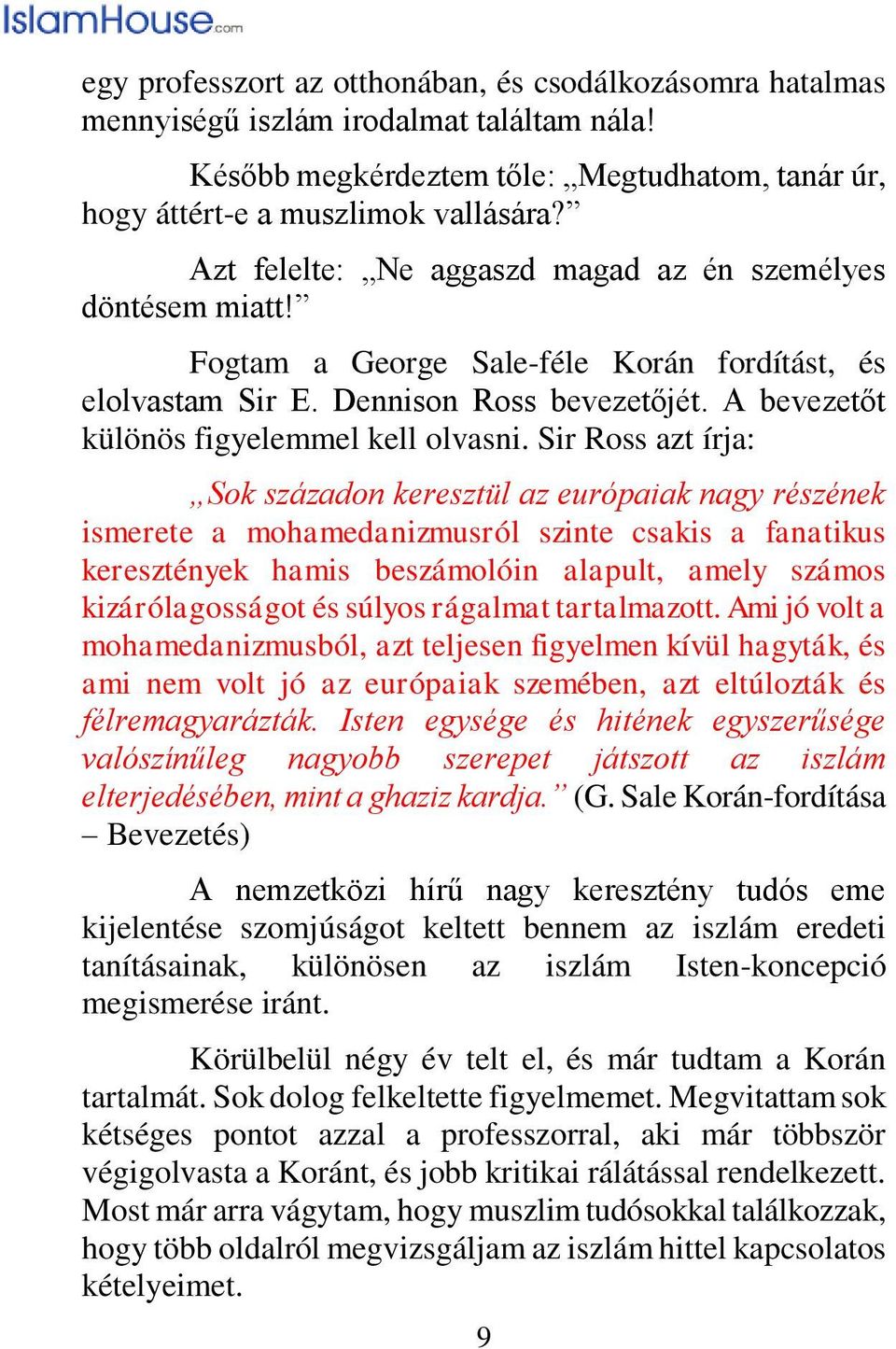 IslamHouse.com

egy professzort az otthonában, és csodálkozásomra hatalmas mennyiségű iszlám irodalmat találtam nála!

Később megkérdeztem tőle: „Megtudhatom, tanár úr, hogy áttért-e a muszlimok vallására?”

Azt felelte: „Ne aggaszd magad az én személyes döntésem miatt!”

Fogtam a George Sale-féle Korán fordítást, és elolvastam Sir E. Dennison Ross bevezetőjét. A bevezetőt különös figyelemmel kell olvasni. Sir Ross azt írja:

„Sok századon keresztül az európaiak nagy részének ismerete a mohamedanizmusról szinte csakis a fanatikus keresztények hamis beszámolóin alapult, amely számos kizárólagosságot és súlyos rágalmat tartalmazott. Ami jó volt a mohamedanizmusból, azt teljesen figyelmen kívül hagyták, és ami nem volt jó az európaiak szemében, azt eltúlozták és félremagyarázták. Isten egysége és hitének egyszerűsége valószínűleg nagyobb szerepet játszott az iszlám elterjedésében, mint a ghaziz kardja.” (G. Sale Korán-fordítása – Bevezetés)

A nemzetközi hírű nagy keresztény tudós eme kijelentése szomjúságot keltett bennem az iszlám eredeti tanításainak, különösen az iszlám Isten-koncepció megismerése iránt.

Körülbelül négy év telt el, és már tudtam a Korán tartalmát. Sok dolog felkeltette figyelmemet. Megvitattam sok kétséges pontot azzal a professzorral, aki már többször végigolvasta a Koránt, és jobb kritikai rálátással rendelkezett. Most már arra vágytam, hogy muszlim tudósokkal találkozzak, hogy több oldalról megvizsgáljam az iszlám hittel kapcsolatos kételyeimet.

9